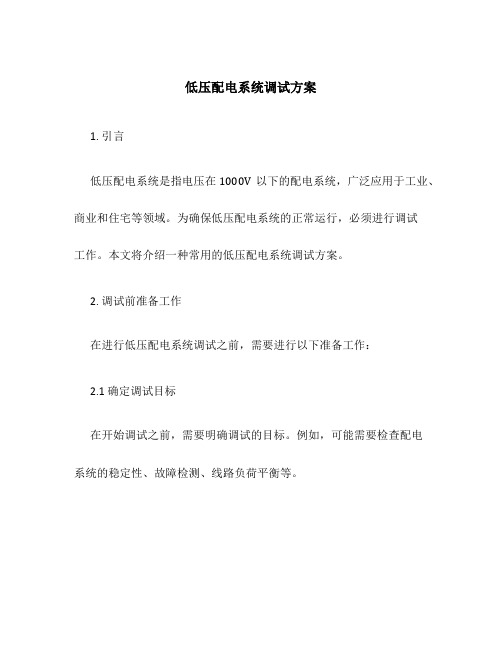 低压配电系统调试方案

1. 引言

低压配电系统是指电压在 1000V 以下的配电系统，广泛应用于工业、商业和住宅等领域。为确保低压配电系统的正常运行，必须进行调试工作。本文将介绍一种常用的低压配电系统调试方案。

2. 调试前准备工作

在进行低压配电系统调试之前，需要进行以下准备工作：

2.1 确定调试目标

在开始调试之前，需要明确调试的目标。例如，可能需要检查配电系统的稳定性、故障检测、线路负荷平衡等。